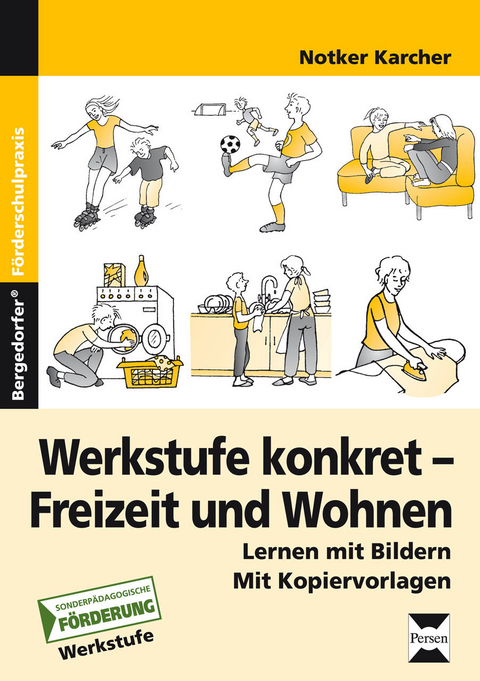 Notker Karcher

Bergedorfer® Förderschulpraxis

Werkstufe konkret – Freizeit und Wohnen

Lernen mit Bildern
Mit Kopiervorlagen

SONDERPÄDAGOGISCHE FÖRDERUNG
Werkstufe

Persen